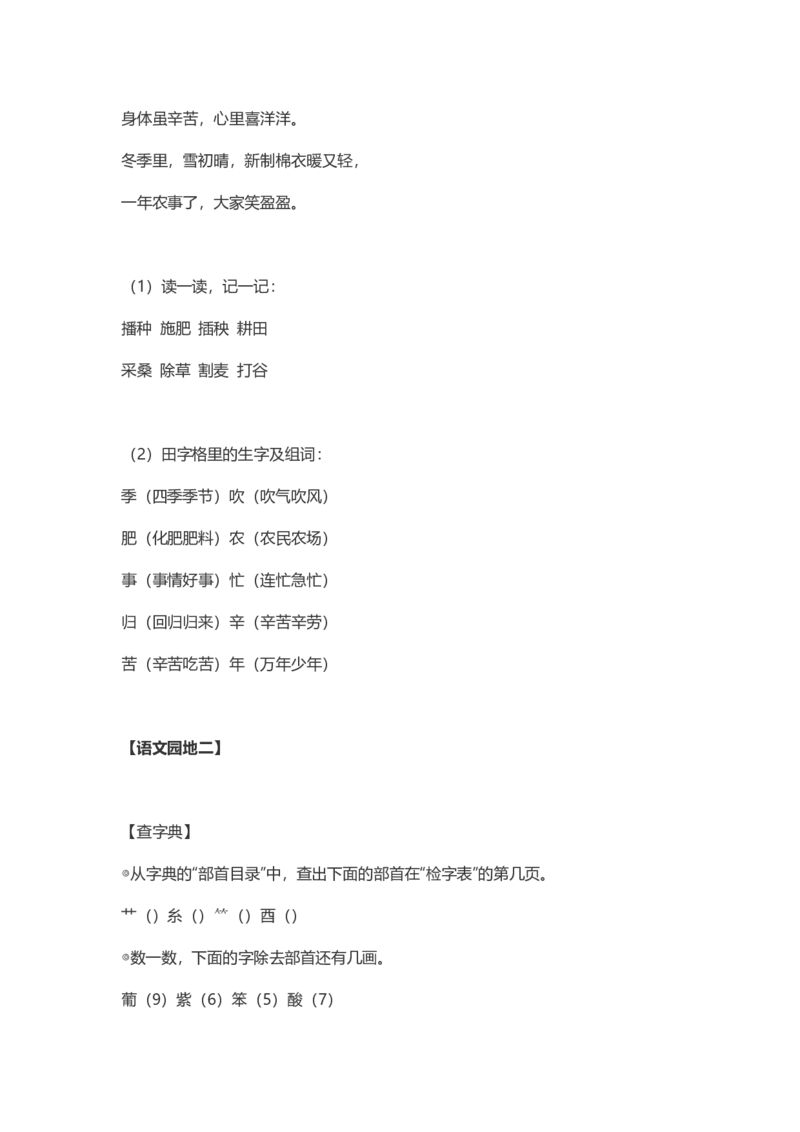 身体虽辛苦，心里喜洋洋。

冬季里，雪初晴，新制棉衣暖又轻，

一年农事了，大家笑盈盈。

（1）读一读，记一记：

播种 施肥 插秧 耕田

采桑 除草 割麦 打谷

（2）田字格里的生字及组词：

季（四季季节）吹（吹气吹风）

肥（化肥肥料）农（农民农场）

事（事情好事）忙（连忙急忙）

归（回归归来）辛（辛苦辛劳）

苦（辛苦吃苦）年（万年少年）

【语文园地二】

【查字典】

◎从字典的“部首目录”中，查出下面的部首在“检字表”的第几页。

艹（）糸（）⺮（）酉（）

◎数一数，下面的字除去部首还有几画。

葡（9）紫（6）笨（5）酸（7）